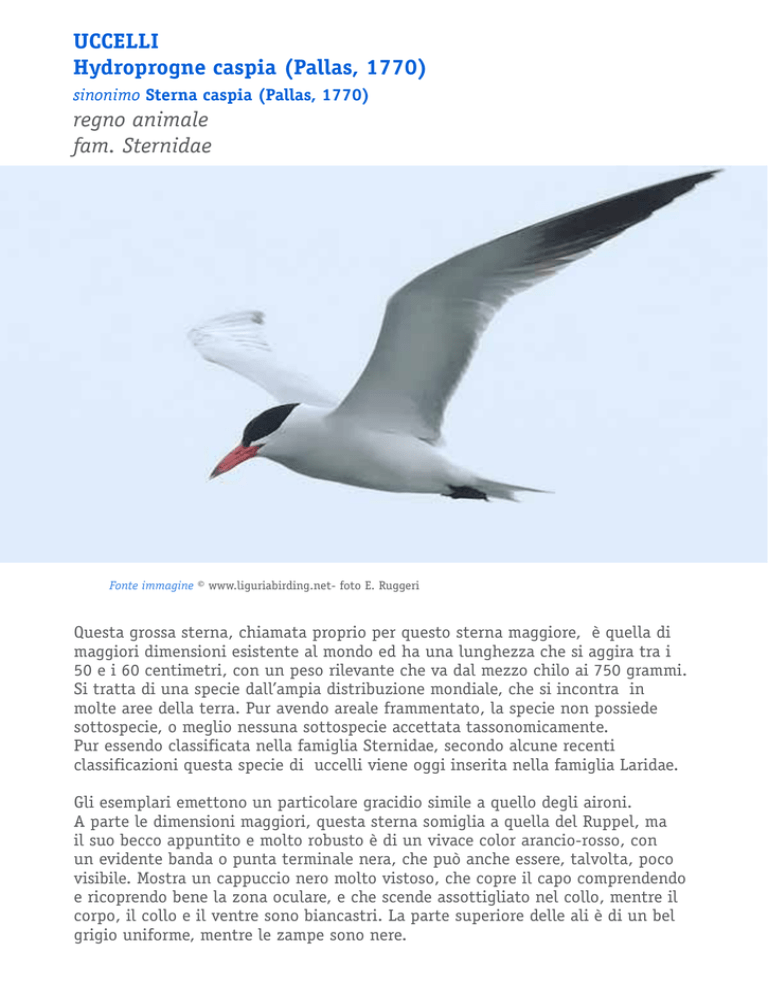 UCCELLI
Hydroprogne caspia (Pallas, 1770)
sinonimo Sterna caspia (Pallas, 1770)
regno animale
fam. Sternidae

Fonte immagine © www.liguriabirding.net- foto E. Ruggeri

Questa grossa sterna, chiamata proprio per questo sterna maggiore, è quella di maggiori dimensioni esistente al mondo ed ha una lunghezza che si aggira tra i 50 e i 60 centimetri, con un peso rilevante che va dal mezzo chilo ai 750 grammi. Si tratta di una specie dall'ampia distribuzione mondiale, che si incontra in molte aree della terra. Pur avendo areale frammentato, la specie non possiede sottospecie, o meglio nessuna sottospecie accettata tassonomicamente.
Pur essendo classificata nella famiglia Sternidae, secondo alcune recenti classificazioni questa specie di uccelli viene oggi inserita nella famiglia Laridae.

Gli esemplari emettono un particolare gracidio simile a quello degli aironi.
A parte le dimensioni maggiori, questa sterna somiglia a quella del Ruppel, ma il suo becco appuntito e molto robusto è di un vivace color arancio-rosso, con un evidente banda o punta terminale nera, che può anche essere, talvolta, poco visibile. Mostra un cappuccio nero molto vistoso, che copre il capo comprendendo e ricoprendo bene la zona oculare, e che scende assottigliato nel collo, mentre il corpo, il collo e il ventre sono biancastri. La parte superiore delle ali è di un bel grigio uniforme, mentre le zampe sono nere.